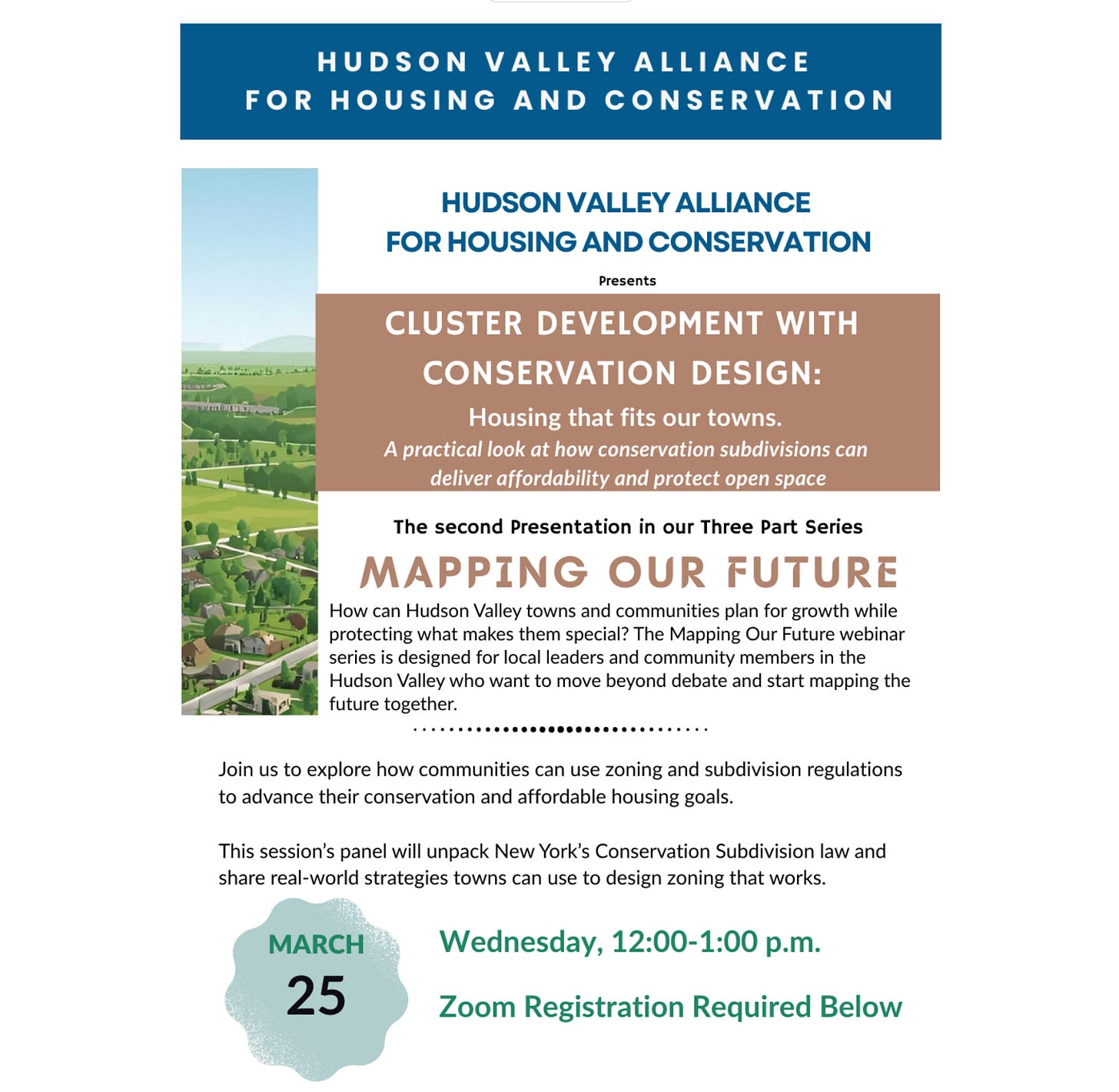 HUDSON VALLEY ALLIANCE
FOR HOUSING AND CONSERVATION

HUDSON VALLEY ALLIANCE
FOR HOUSING AND CONSERVATION

Presents

CLUSTER DEVELOPMENT WITH CONSERVATION DESIGN:

Housing that fits our towns.

A practical look at how conservation subdivisions can deliver affordability and protect open space

The second Presentation in our Three Part Series

MAPPING OUR FUTURE

How can Hudson Valley towns and communities plan for growth while protecting what makes them special? The Mapping Our Future webinar series is designed for local leaders and community members in the Hudson Valley who want to move beyond debate and start mapping the future together.

Join us to explore how communities can use zoning and subdivision regulations to advance their conservation and affordable housing goals.

This session's panel will unpack New York's Conservation Subdivision law and share real-world strategies towns can use to design zoning that works.

MARCH
25

Wednesday, 12:00-1:00 p.m.

Zoom Registration Required Below